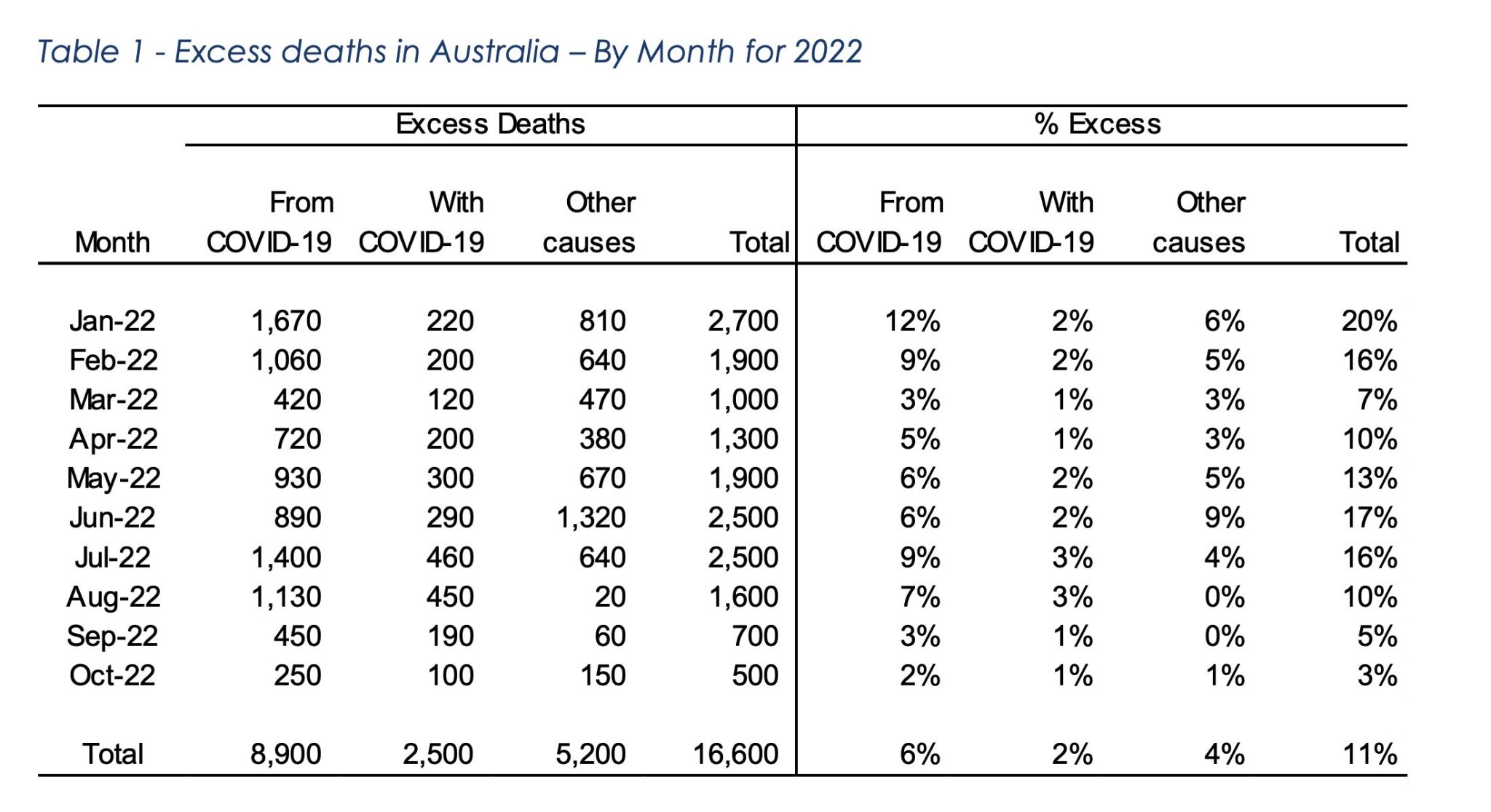 Table 1 - Excess deaths in Australia – By Month for 2022

| | Excess Deaths | | | | % Excess | | | |
|---|---|---|---|---|---|---|---|---|
| Month | From COVID-19 | With COVID-19 | Other causes | Total | From COVID-19 | With COVID-19 | Other causes | Total |
| Jan-22 | 1,670 | 220 | 810 | 2,700 | 12% | 2% | 6% | 20% |
| Feb-22 | 1,060 | 200 | 640 | 1,900 | 9% | 2% | 5% | 16% |
| Mar-22 | 420 | 120 | 470 | 1,000 | 3% | 1% | 3% | 7% |
| Apr-22 | 720 | 200 | 380 | 1,300 | 5% | 1% | 3% | 10% |
| May-22 | 930 | 300 | 670 | 1,900 | 6% | 2% | 5% | 13% |
| Jun-22 | 890 | 290 | 1,320 | 2,500 | 6% | 2% | 9% | 17% |
| Jul-22 | 1,400 | 460 | 640 | 2,500 | 9% | 3% | 4% | 16% |
| Aug-22 | 1,130 | 450 | 20 | 1,600 | 7% | 3% | 0% | 10% |
| Sep-22 | 450 | 190 | 60 | 700 | 3% | 1% | 0% | 5% |
| Oct-22 | 250 | 100 | 150 | 500 | 2% | 1% | 1% | 3% |
| Total | 8,900 | 2,500 | 5,200 | 16,600 | 6% | 2% | 4% | 11% |